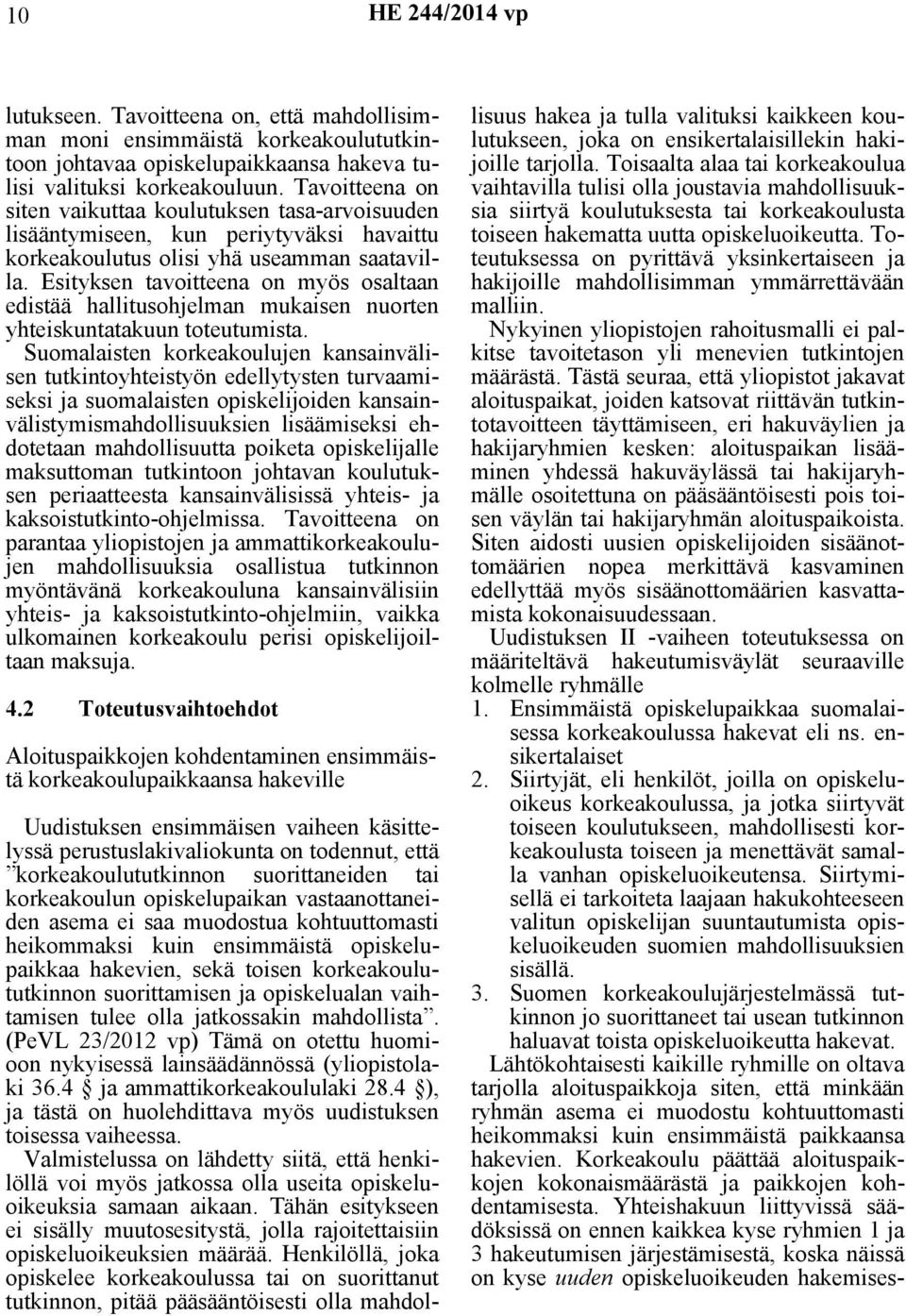 10 HE 244/2014 vp

lutukseen. Tavoitteena on, että mahdollisimman moni ensimmäistä korkeakoulututkintoon johtavaa opiskelupaikkaansa hakeva tulisi valituksi korkeakouluun. Tavoitteena on siten vaikuttaa koulutuksen tasa-arvoisuuden lisääntymiseen, kun periytyväksi havaittu korkeakoulutus olisi yhä useamman saatavilla. Esityksen tavoitteena on myös osaltaan edistää hallitusohjelman mukaisen nuorten yhteiskuntatakuun toteutumista. Suomalaisten korkeakoulujen kansainvälisen tutkintoyhteistyön edellytysten turvaamiseksi ja suomalaisten opiskelijoiden kansainvälistymismahdollisuuksien lisäämiseksi ehdotetaan mahdollisuutta poiketa opiskelijalle maksuttoman tutkintoon johtavan koulutuksen periaatteesta kansainvälisissä yhteis- ja kaksoistutkinto-ohjelmissa. Tavoitteena on parantaa yliopistojen ja ammattikorkeakoulujen mahdollisuuksia osallistua tutkinnon myöntävänä korkeakouluna kansainvälisiin yhteis- ja kaksoistutkinto-ohjelmiin, vaikka ulkomainen korkeakoulu perisi opiskelijoiltaan maksuja.

4.2 Toteutusvaihtoehdot

Aloituspaikkojen kohdentaminen ensimmäistä korkeakoulupaikkaansa hakeville

Uudistuksen ensimmäisen vaiheen käsittelyssä perustuslakivaliokunta on todennut, että ”korkeakoulututkinnon suorittaneiden tai korkeakoulun opiskelupaikan vastaanottaneiden asema ei saa muodostua kohtuuttomasti heikommaksi kuin ensimmäistä opiskelupaikkaa hakevien, sekä toisen korkeakoulututkinnon suorittamisen ja opiskelualan vaihtamisen tulee olla jatkossakin mahdollista”. (PeVL 23/2012 vp) Tämä on otettu huomioon nykyisessä lainsäädännössä (yliopistolaki 36.4 § ja ammattikorkeakoululaki 28.4 §), ja tästä on huolehdittava myös uudistuksen toisessa vaiheessa.

Valmistelussa on lähdetty siitä, että henkilöllä voi myös jatkossa olla useita opiskeluoikeuksia samaan aikaan. Tähän esitykseen ei sisälly muutosesitystä, jolla rajoitettaisiin opiskeluoikeuksien määrää. Henkilöllä, joka opiskelee korkeakoulussa tai on suorittanut tutkinnon, pitää pääsääntöisesti olla mahdollisuus hakea ja tulla valituksi kaikkeen koulutukseen, joka on ensikertalaisillekin hakijoille tarjolla. Toisaalta alaa tai korkeakoulua vaihtavilla tulisi olla joustavia mahdollisuuksia siirtyä koulutuksesta tai korkeakoulusta toiseen hakematta uutta opiskeluoikeutta. Toteutuksessa on pyrittävä yksinkertaiseen ja hakijoille mahdollisimman ymmärrettävään malliin.

Nykyinen yliopistojen rahoitusmalli ei palkitse tavoitetason yli menevien tutkintojen määrästä. Tästä seuraa, että yliopistot jakavat aloituspaikat, joiden katsovat riittävän tutkintotavoitteen täyttämiseen, eri hakuväylien ja hakijaryhmien kesken: aloituspaikan lisääminen yhdessä hakuväylässä tai hakijaryhmälle osoitettuna on pääsääntöisesti pois toisen väylän tai hakijaryhmän aloituspaikoista. Siten aidosti uusien opiskelijoiden sisäänottomäärien nopea merkittävä kasvaminen edellyttää myös sisäänottomäärien kasvattamista kokonaisuudessaan.

Uudistuksen II -vaiheen toteutuksessa on määriteltävä hakeutumisväylät seuraaville kolmelle ryhmälle
1. Ensimmäistä opiskelupaikkaa suomalaisessa korkeakoulussa hakevat eli ns. ensikertalaiset
2. Siirtyjät, eli henkilöt, joilla on opiskeluoikeus korkeakoulussa, ja jotka siirtyvät toiseen koulutukseen, mahdollisesti korkeakoulusta toiseen ja menettävät samalla vanhan opiskeluoikeutensa. Siirtymisellä ei tarkoiteta laajaan hakukohteeseen valitun opiskelijan suuntautumista opiskeluoikeuden suomien mahdollisuuksien sisällä.
3. Suomen korkeakoulujärjestelmässä tutkinnon jo suorittaneet tai usean tutkinnon haluavat toista opiskeluoikeutta hakevat.

Lähtökohtaisesti kaikille ryhmille on oltava tarjolla aloituspaikkoja siten, että minkään ryhmän asema ei muodostu kohtuuttomasti heikommaksi kuin ensimmäistä paikkaansa hakevien. Korkeakoulu päättää aloituspaikkojen kokonaismäärästä ja paikkojen kohdentamisesta. Yhteishakuun liittyvissä säädöksissä on ennen kaikkea kyse ryhmien 1 ja 3 hakeutumisen järjestämisestä, koska näissä on kyse uuden opiskeluoikeuden hakemises-